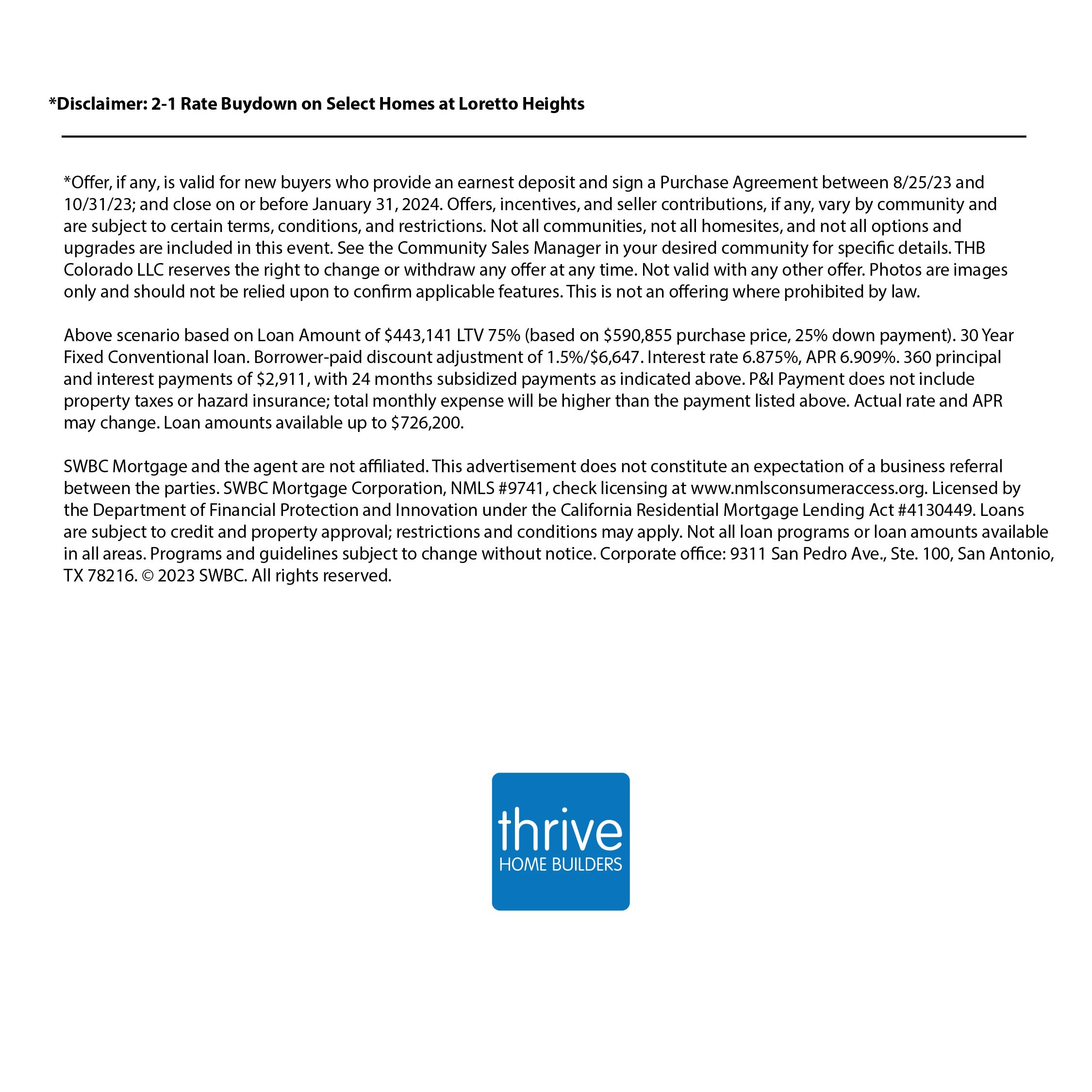 *Disclaimer: 2-1 Rate Buydown on Select Homes at Loretto Heights

*Offer, if any, is valid for new buyers who provide an earnest deposit and sign a Purchase Agreement between 8/25/23 and 10/31/23; and close on or before January 31, 2024. Offers, incentives, and seller contributions, if any, vary by community and are subject to certain terms, conditions, and restrictions. Not all communities, not all homesites, and not all options and upgrades are included in this event. See the Community Sales Manager in your desired community for specific details. THB Colorado LLC reserves the right to change or withdraw any offer at any time. Not valid with any other offer. Photos are images only and should not be relied upon to confirm applicable features. This is not an offering where prohibited by law.

Above scenario based on Loan Amount of \$443,141 LTV 75% (based on \$590,855 purchase price, 25% down payment). 30 Year Fixed Conventional loan. Borrower-paid discount adjustment of 1.5%/\$6,647. Interest rate 6.875%, APR 6.909%. 360 principal and interest payments of \$2,911, with 24 months subsidized payments as indicated above. P&I Payment does not include property taxes or hazard insurance; total monthly expense will be higher than the payment listed above. Actual rate and APR may change. Loan amounts available up to \$726,200.

SWBC Mortgage and the agent are not affiliated. This advertisement does not constitute an expectation of a business referral between the parties. SWBC Mortgage Corporation, NMLS #9741, check licensing at www.nmlsconsumeraccess.org. Licensed by the Department of Financial Protection and Innovation under the California Residential Mortgage Lending Act #4130449. Loans are subject to credit and property approval; restrictions and conditions may apply. Not all loan programs or loan amounts available in all areas. Programs and guidelines subject to change without notice. Corporate office: 9311 San Pedro Ave., Ste. 100, San Antonio, TX 78216. © 2023 SWBC. All rights reserved.

thrive
HOME BUILDERS